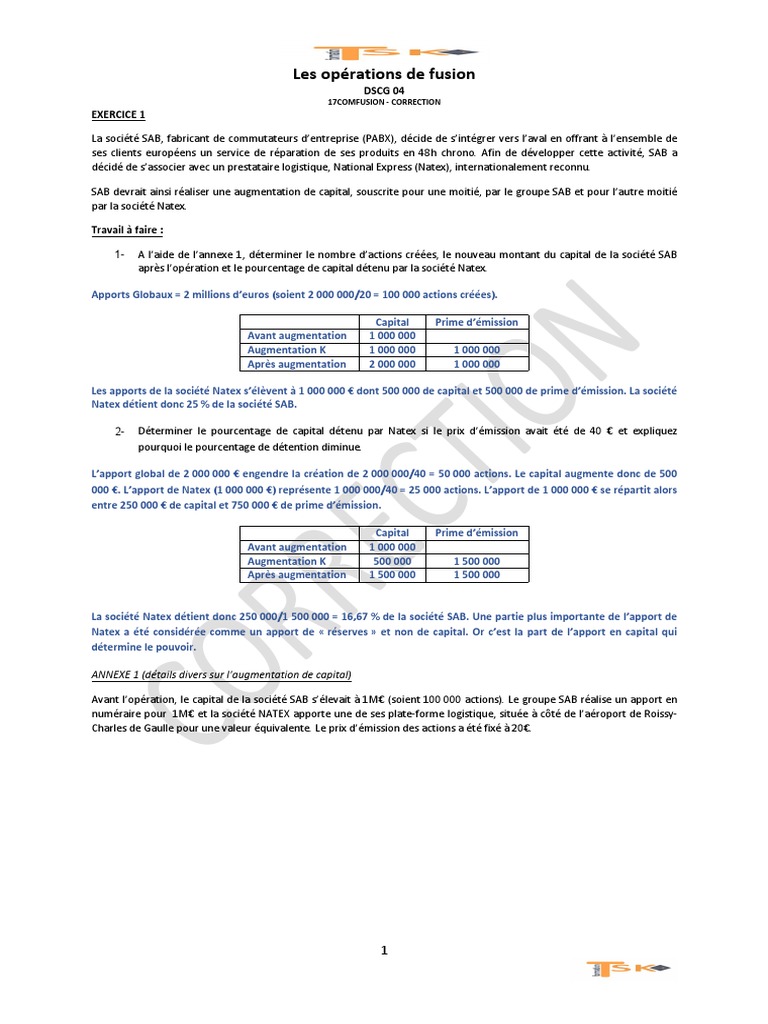 TSK

Les opérations de fusion
DSCG 04
17COMFUSION - CORRECTION

EXERCICE 1

La société SAB, fabricant de commutateurs d'entreprise (PABX), décide de s'intégrer vers l'aval en offrant à l'ensemble de ses clients européens un service de réparation de ses produits en 48h chrono. Afin de développer cette activité, SAB a décidé de s'associer avec un prestataire logistique, National Express (Natex), internationalement reconnu.

SAB devrait ainsi réaliser une augmentation de capital, souscrite pour une moitié, par le groupe SAB et pour l'autre moitié par la société Natex.

Travail à faire :

1- A l'aide de l'annexe 1, déterminer le nombre d'actions créées, le nouveau montant du capital de la société SAB après l'opération et le pourcentage de capital détenu par la société Natex.

Apports Globaux = 2 millions d'euros (soient 2 000 000/20 = 100 000 actions créées).

| | Capital | Prime d'émission |
|---|---|---|
| Avant augmentation | 1 000 000 | |
| Augmentation K | 1 000 000 | 1 000 000 |
| Après augmentation | 2 000 000 | 1 000 000 |

Les apports de la société Natex s'élèvent à 1 000 000 € dont 500 000 de capital et 500 000 de prime d'émission. La société Natex détient donc 25 % de la société SAB.

2- Déterminer le pourcentage de capital détenu par Natex si le prix d'émission avait été de 40 € et expliquez pourquoi le pourcentage de détention diminue.

L'apport global de 2 000 000 € engendre la création de 2 000 000/40 = 50 000 actions. Le capital augmente donc de 500 000 €. L'apport de Natex (1 000 000 €) représente 1 000 000/40 = 25 000 actions. L'apport de 1 000 000 € se répartit alors entre 250 000 € de capital et 750 000 € de prime d'émission.

| | Capital | Prime d'émission |
|---|---|---|
| Avant augmentation | 1 000 000 | |
| Augmentation K | 500 000 | 1 500 000 |
| Après augmentation | 1 500 000 | 1 500 000 |

La société Natex détient donc 250 000/1 500 000 = 16,67 % de la société SAB. Une partie plus importante de l'apport de Natex a été considérée comme un apport de « réserves » et non de capital. Or c'est la part de l'apport en capital qui détermine le pouvoir.

ANNEXE 1 (détails divers sur l'augmentation de capital)

Avant l'opération, le capital de la société SAB s'élevait à 1M€ (soient 100 000 actions). Le groupe SAB réalise un apport en numéraire pour 1M€ et la société NATEX apporte une de ses plate-forme logistique, située à côté de l'aéroport de Roissy-Charles de Gaulle pour une valeur équivalente. Le prix d'émission des actions a été fixé à 20€.

CORRECTION

1

TSK